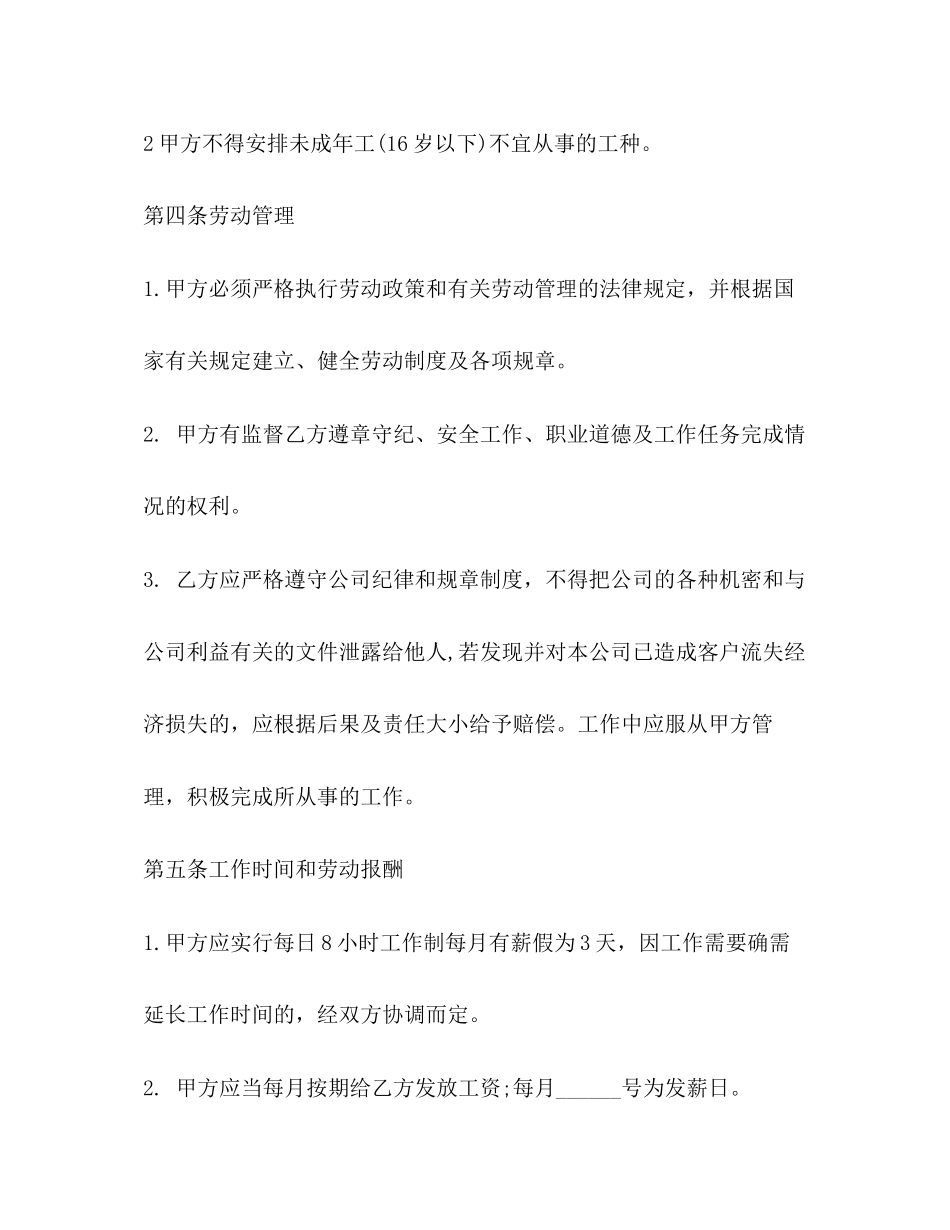 2 甲方不得安排未成年工(16 岁以下)不宜从事的工种。

第四条劳动管理

1. 甲方必须严格执行劳动政策和有关劳动管理的法律规定，并根据国家有关规定建立、健全劳动制度及各项规章。

2. 甲方有监督乙方遵章守纪、安全工作、职业道德及工作任务完成情况的权利。

3. 乙方应严格遵守公司纪律和规章制度，不得把公司的各种机密和与公司利益有关的文件泄露给他人,若发现并对本公司已造成客户流失经济损失的，应根据后果及责任大小给予赔偿。工作中应服从甲方管理，积极完成所从事的工作。

第五条工作时间和劳动报酬

1. 甲方应实行每日 8 小时工作制每月有薪假为 3 天，因工作需要确需延长工作时间的，经双方协调而定。

2. 甲方应当每月按期给乙方发放工资;每月______号为发薪日。